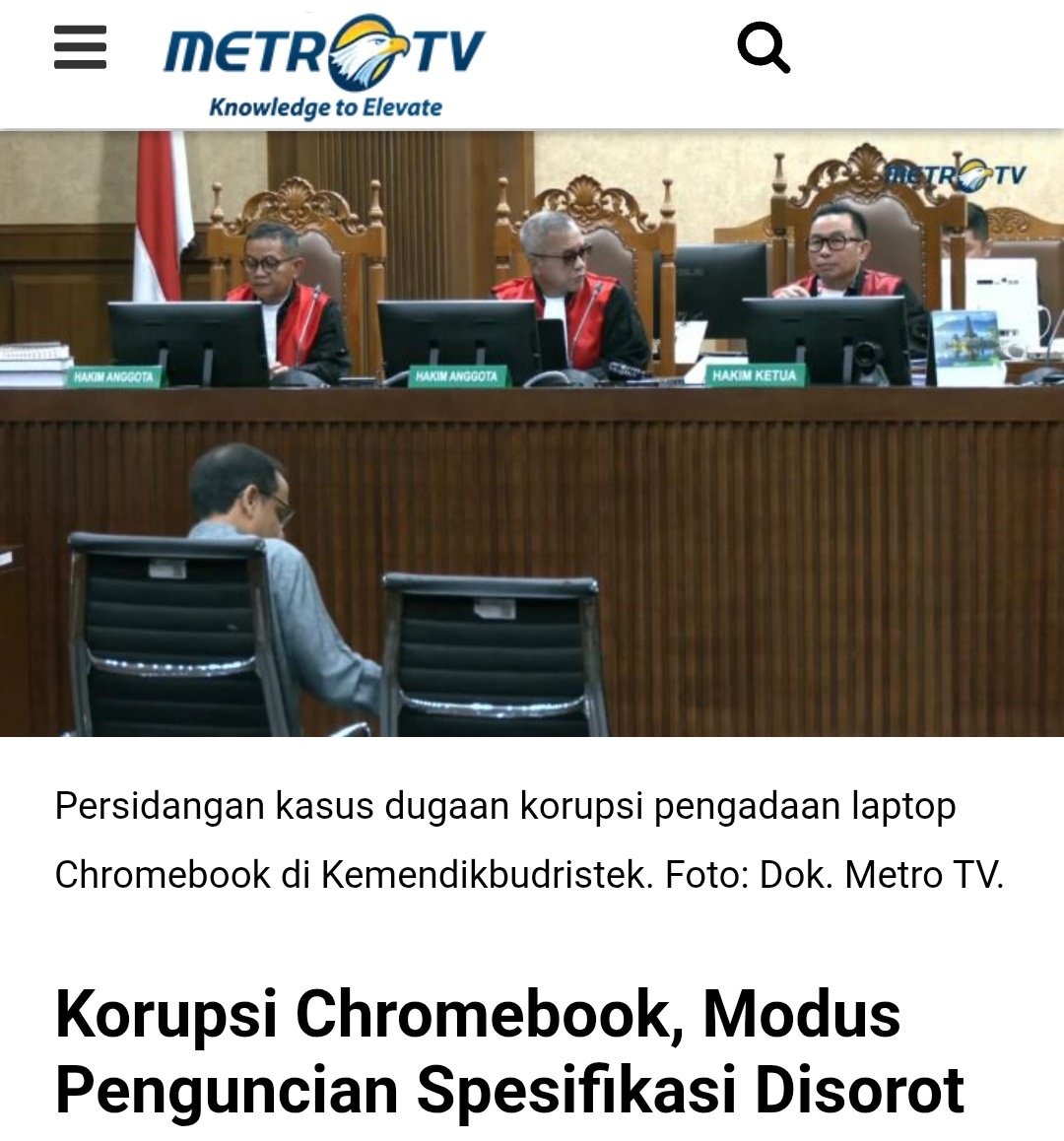 METRO TV
Knowledge to Elevate

METRO TV

HAKIM ANGGOTA
HAKIM ANGGOTA
HAKIM KETUA

Persidangan kasus dugaan korupsi pengadaan laptop Chromebook di Kemendikbudristek. Foto: Dok. Metro TV.

Korupsi Chromebook, Modus Penguncian Spesifikasi Disorot